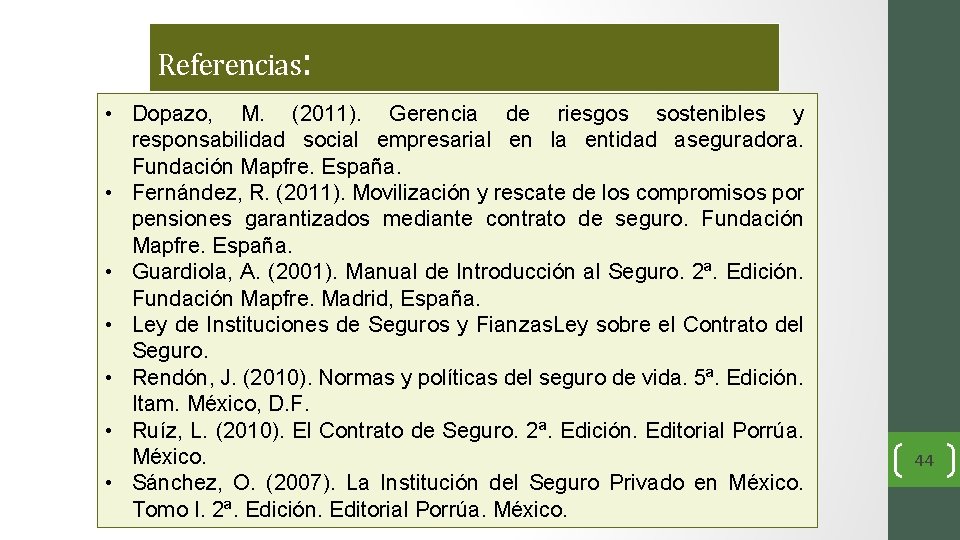 Referencias:

• Dopazo, M. (2011). Gerencia de riesgos sostenibles y responsabilidad social empresarial en la entidad aseguradora. Fundación Mapfre. España.
• Fernández, R. (2011). Movilización y rescate de los compromisos por pensiones garantizados mediante contrato de seguro. Fundación Mapfre. España.
• Guardiola, A. (2001). Manual de Introducción al Seguro. 2ª. Edición. Fundación Mapfre. Madrid, España.
• Ley de Instituciones de Seguros y FianzasLey sobre el Contrato del Seguro.
• Rendón, J. (2010). Normas y políticas del seguro de vida. 5ª. Edición. Itam. México, D.F.
• Ruíz, L. (2010). El Contrato de Seguro. 2ª. Edición. Editorial Porrúa. México.
• Sánchez, O. (2007). La Institución del Seguro Privado en México. Tomo I. 2ª. Edición. Editorial Porrúa. México.

44